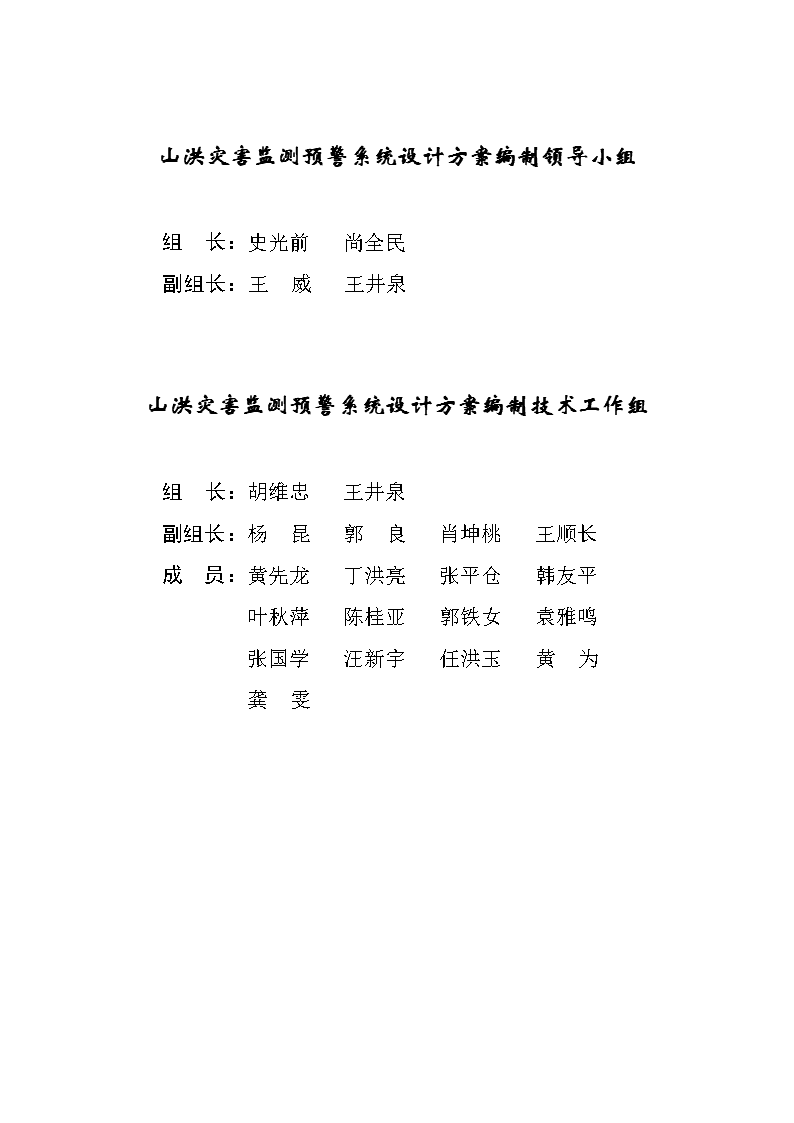 山洪灾害监测预警系统设计方案编制领导小组

组　长：史光前　　尚全民

副组长：王　威　　王井泉

山洪灾害监测预警系统设计方案编制技术工作组

组　长：胡维忠　　王井泉

副组长：杨　昆　　郭　良　　肖坤桃　　王顺长

成　员：黄先龙　　丁洪亮　　张平仓　　韩友平

叶秋萍　　陈桂亚　　郭铁女　　袁雅鸣

张国学　　汪新宇　　任洪玉　　黄　为

龚　雯